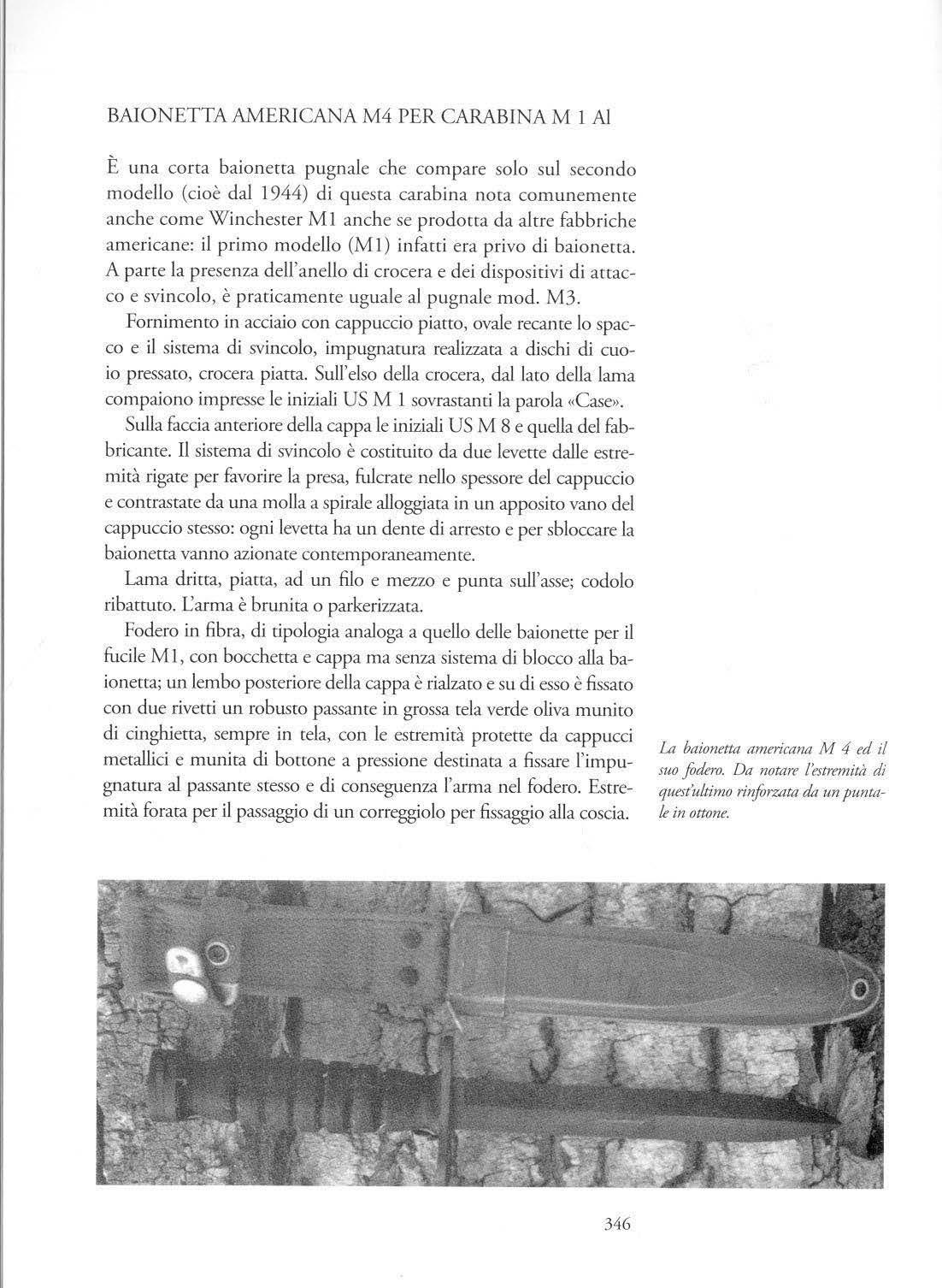 BAIONETTA AMERICANA M4 PER CARABINA M 1 Al

È una corta baionetta pugnale che compare solo sul secondo modello (cioè dal 1944) di questa carabina nota comunemente anche come Winchester M1 anche se prodotta da altre fabbriche americane: il primo modello (M1) infatti era privo di baionetta. A parte la presenza dell'anello di crocera e dei dispositivi di attacco e svincolo, è praticamente uguale al pugnale mod. M3.

Fornimento in acciaio con cappuccio piatto, ovale recante lo spacco e il sistema di svincolo, impugnatura realizzata a dischi di cuoio pressato, crocera piatta. Sull'elso della crocera, dal lato della lama compaiono impresse le iniziali US M 1 sovrastanti la parola «Case».

Sulla faccia anteriore della cappa le iniziali US M 8 e quella del fabbricante. Il sistema di svincolo è costituito da due levette dalle estremità rigate per favorire la presa, fulcrate nello spessore del cappuccio e contrastate da una molla a spirale alloggiata in un apposito vano del cappuccio stesso: ogni levetta ha un dente di arresto e per sbloccare la baionetta vanno azionate contemporaneamente.

Lama dritta, piatta, ad un filo e mezzo e punta sull'asse; codolo ribattuto. L'arma è brunita o parkerizzata.

Fodero in fibra, di tipologia analoga a quello delle baionette per il fucile M1, con bocchetta e cappa ma senza sistema di blocco alla baionetta; un lembo posteriore della cappa è rialzato e su di esso è fissato con due rivetti un robusto passante in grossa tela verde oliva munito di cinghietta, sempre in tela, con le estremità protette da cappucci metallici e munita di bottone a pressione destinata a fissare l'impugnatura al passante stesso e di conseguenza l'arma nel fodero. Estremità forata per il passaggio di un correggiolo per fissaggio alla coscia.

La baionetta americana M 4 ed il suo fodero. Da notare l'estremità di quest'ultimo rinforzata da un puntale in ottone.

346